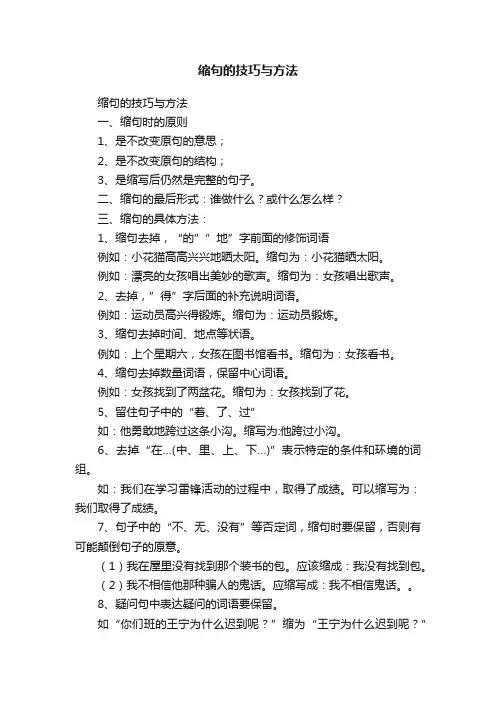 缩句的技巧与方法

缩句的技巧与方法

一、缩句时的原则

1、是不改变原句的意思；

2、是不改变原句的结构；

3、是缩写后仍然是完整的句子。

二、缩句的最后形式：谁做什么？或什么怎么样？

三、缩句的具体方法：

1、缩句去掉，“的”“地”字前面的修饰词语

例如：小花猫高高兴兴地晒太阳。缩句为：小花猫晒太阳。

例如：漂亮的女孩唱出美妙的歌声。缩句为：女孩唱出歌声。

2、去掉，”得”字后面的补充说明词语。

例如：运动员高兴得锻炼。缩句为：运动员锻炼。

3、缩句去掉时间、地点等状语。

例如：上个星期六，女孩在图书馆看书。缩句为：女孩看书。

4、缩句去掉数量词语，保留中心词语。

例如：女孩找到了两盆花。缩句为：女孩找到了花。

5、留住句子中的“着、了、过”

如：他勇敢地跨过这条小沟。缩写为:他跨过小沟。

6、去掉“在...(中、里、上、下...)”表示特定的条件和环境的词组。

如：我们在学习雷锋活动的过程中，取得了成绩。可以缩写为：我们取得了成绩。

7、句子中的“不、无、没有”等否定词，缩句时要保留，否则有可能颠倒句子的原意。

（1）我在屋里没有找到那个装书的包。应该缩成：我没有找到包。

（2）我不相信他那种骗人的鬼话。应缩写成：我不相信鬼话。。

8、疑问句中表达疑问的词语要保留。

如“你们班的王宁为什么迟到呢？”缩为“王宁为什么迟到呢？”